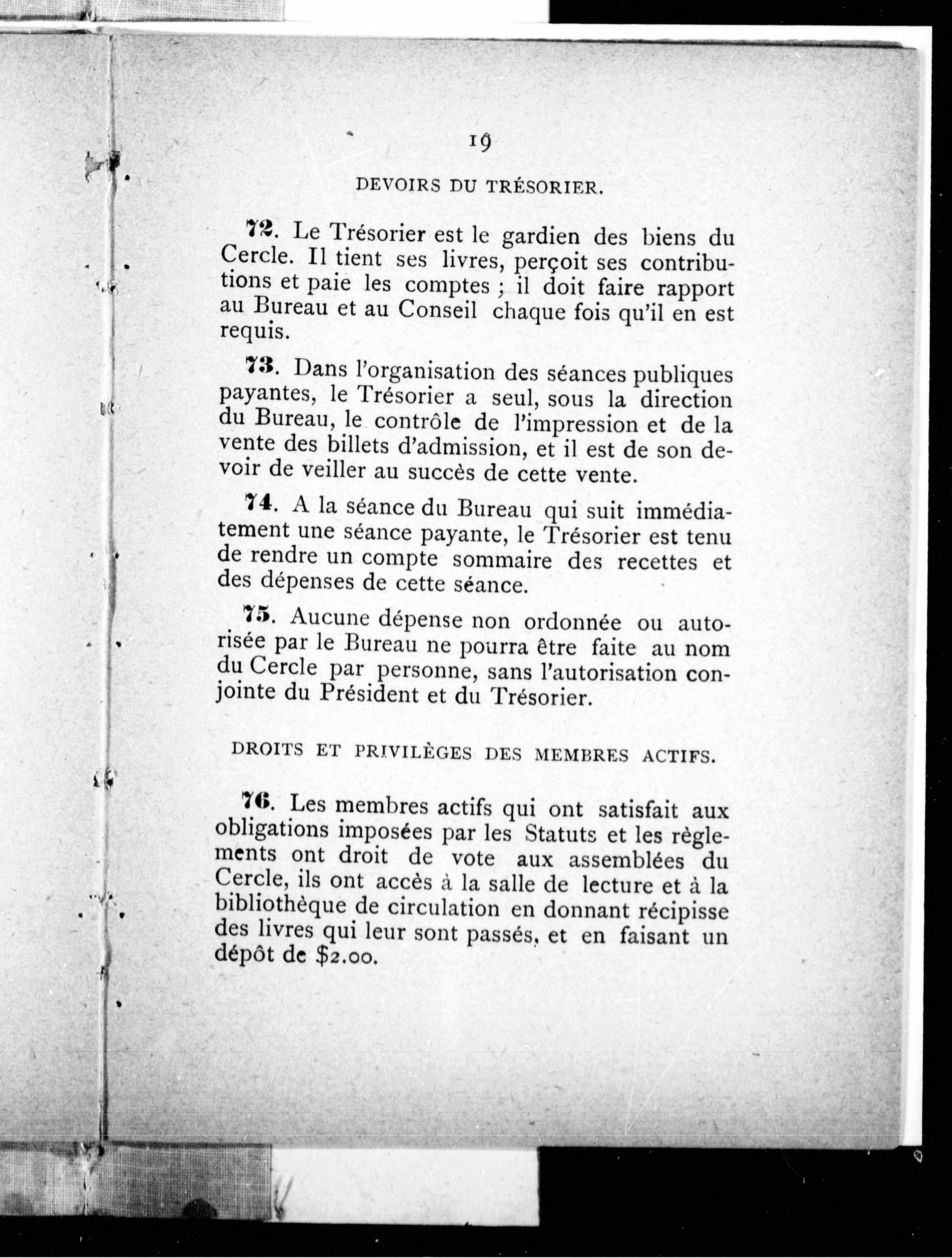 19

DEVOIRS DU TRÉSORIER.

72. Le Trésorier est le gardien des biens du Cercle. Il tient ses livres, perçoit ses contributions et paie les comptes ; il doit faire rapport au Bureau et au Conseil chaque fois qu'il en est requis.

73. Dans l'organisation des séances publiques payantes, le Trésorier a seul, sous la direction du Bureau, le contrôle de l'impression et de la vente des billets d'admission, et il est de son devoir de veiller au succès de cette vente.

74. A la séance du Bureau qui suit immédiatement une séance payante, le Trésorier est tenu de rendre un compte sommaire des recettes et des dépenses de cette séance.

75. Aucune dépense non ordonnée ou autorisée par le Bureau ne pourra être faite au nom du Cercle par personne, sans l'autorisation conjointe du Président et du Trésorier.

DROITS ET PRIVILÈGES DES MEMBRES ACTIFS.

76. Les membres actifs qui ont satisfait aux obligations imposées par les Statuts et les règlements ont droit de vote aux assemblées du Cercle, ils ont accès à la salle de lecture et à la bibliothèque de circulation en donnant récipisse des livres qui leur sont passés, et en faisant un dépôt de $2.00.